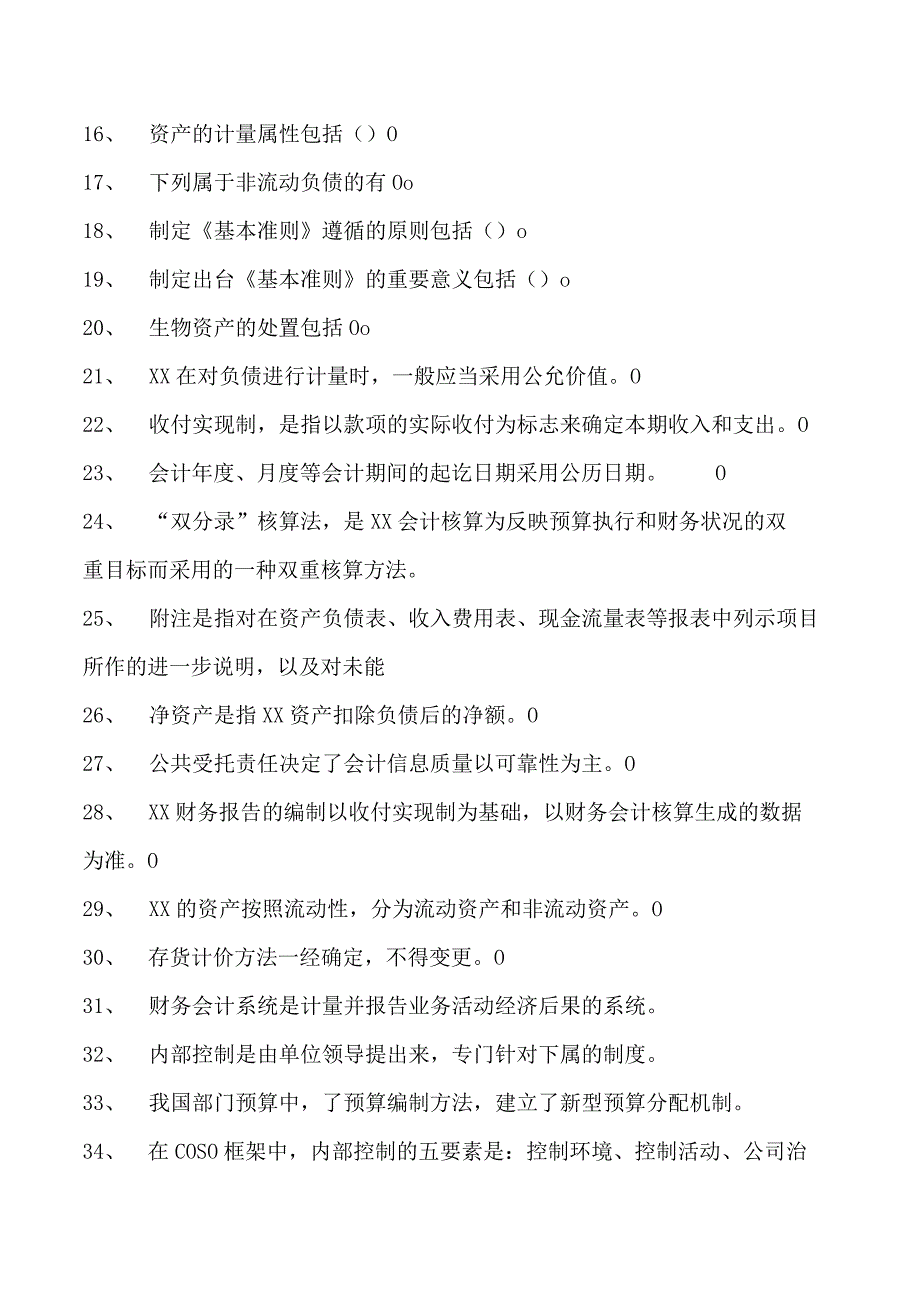 16、 资产的计量属性包括（）0

17、 下列属于非流动负债的有0o

18、 制定《基本准则》遵循的原则包括（）o

19、 制定出台《基本准则》的重要意义包括（）o

20、 生物资产的处置包括0o

21、 XX在对负债进行计量时，一般应当采用公允价值。0

22、 收付实现制，是指以款项的实际收付为标志来确定本期收入和支出。0

23、 会计年度、月度等会计期间的起讫日期采用公历日期。 0

24、 “双分录”核算法，是XX会计核算为反映预算执行和财务状况的双重目标而采用的一种双重核算方法。

25、 附注是指对在资产负债表、收入费用表、现金流量表等报表中列示项目所作的进一步说明，以及对未能

26、 净资产是指XX资产扣除负债后的净额。0

27、 公共受托责任决定了会计信息质量以可靠性为主。0

28、 XX财务报告的编制以收付实现制为基础，以财务会计核算生成的数据为准。0

29、 XX的资产按照流动性，分为流动资产和非流动资产。0

30、 存货计价方法一经确定，不得变更。0

31、 财务会计系统是计量并报告业务活动经济后果的系统。

32、 内部控制是由单位领导提出来，专门针对下属的制度。

33、 我国部门预算中，了预算编制方法，建立了新型预算分配机制。

34、 在COSO框架中，内部控制的五要素是：控制环境、控制活动、公司治